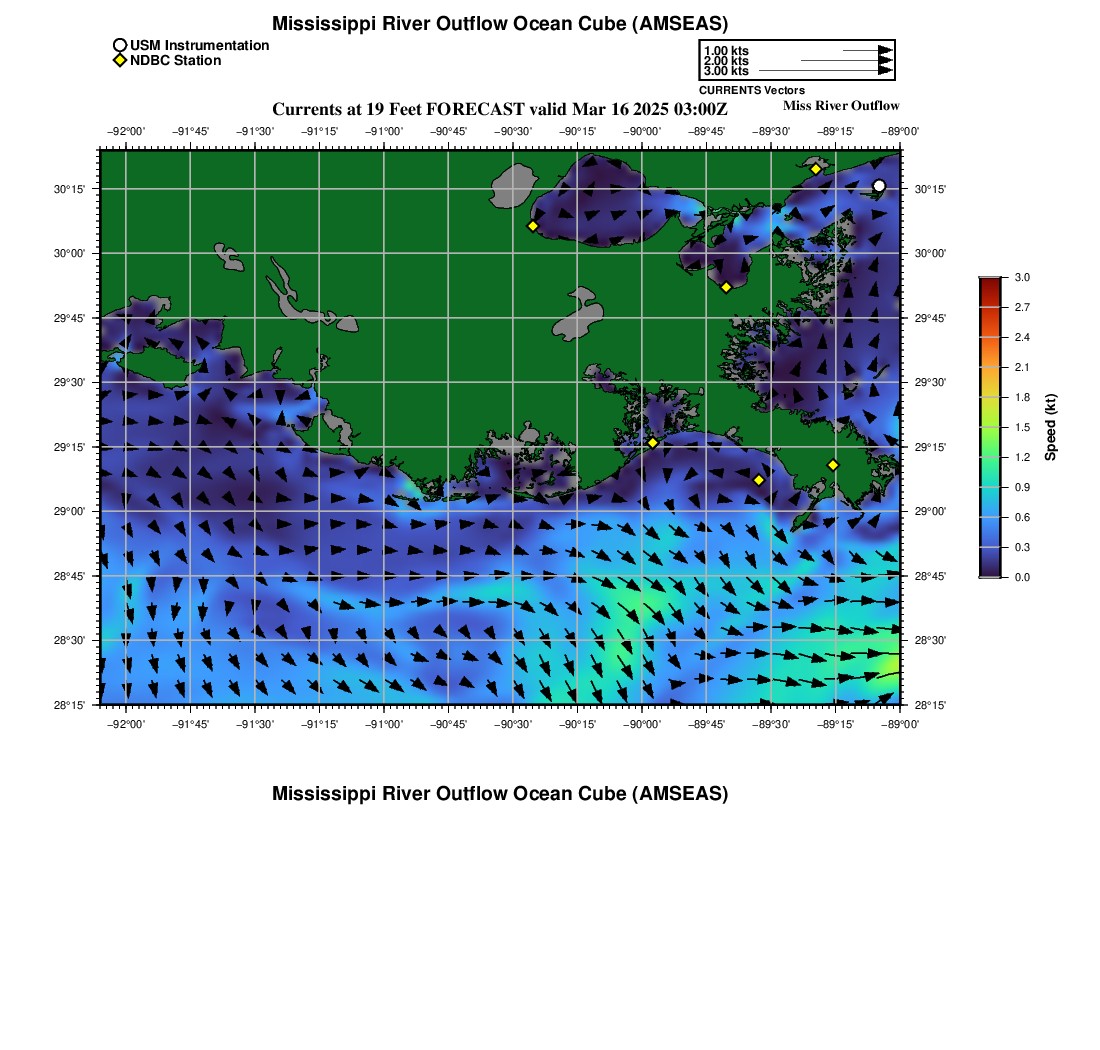 Mississippi River Outflow Ocean Cube (AMSEAS)

USM Instrumentation
NDBC Station

1.00 kts
2.00 kts
3.00 kts
CURRENTS Vectors

Currents at 19 Feet FORECAST valid Mar 16 2025 03:00Z

Miss River Outflow

−92°00' −91°45' −91°30' −91°15' −91°00' −90°45' −90°30' −90°15' −90°00' −89°45' −89°30' −89°15' −89°00'

30°15' 30°00' 29°45' 29°30' 29°15' 29°00' 28°45' 28°30' 28°15'

30°15' 30°00' 29°45' 29°30' 29°15' 29°00' 28°45' 28°30' 28°15'

−92°00' −91°45' −91°30' −91°15' −91°00' −90°45' −90°30' −90°15' −90°00' −89°45' −89°30' −89°15' −89°00'

3.0
2.7
2.4
2.1
1.8
1.5
1.2
0.9
0.6
0.3
0.0
Speed (kt)

Mississippi River Outflow Ocean Cube (AMSEAS)